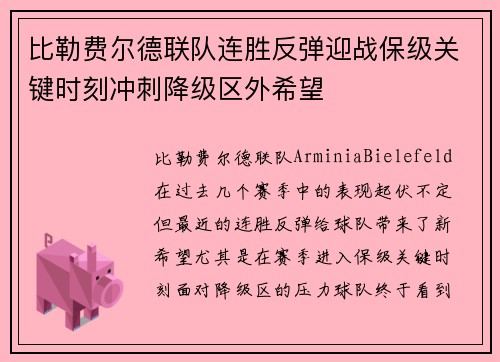 比勒费尔德联队连胜反弹迎战保级关键时刻冲刺降级区外希望

比勒费尔德联队ArminiaBielefeld在过去几个赛季中的表现起伏不定但最近的连胜反弹给球队带来了新希望尤其是在赛季进入保级关键时刻面对降级区的压力球队终于看到